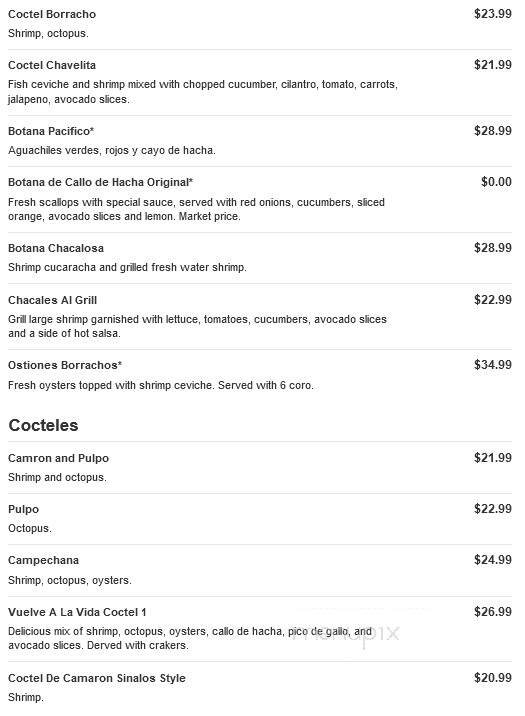 Coctel Borracho
$23.99
Shrimp, octopus.

Coctel Chavelita
$21.99
Fish ceviche and shrimp mixed with chopped cucumber, cilantro, tomato, carrots, jalapeno, avocado slices.

Botana Pacifico*
$28.99
Aguachiles verdes, rojos y cayo de hacha.

Botana de Callo de Hacha Original*
$0.00
Fresh scallops with special sauce, served with red onions, cucumbers, sliced orange, avocado slices and lemon. Market price.

Botana Chacalosa
$28.99
Shrimp cucaracha and grilled fresh water shrimp.

Chacales Al Grill
$22.99
Grill large shrimp garnished with lettuce, tomatoes, cucumbers, avocado slices and a side of hot salsa.

Ostiones Borrachos*
$34.99
Fresh oysters topped with shrimp ceviche. Served with 6 coro.

Cocteles

Camron and Pulpo
$21.99
Shrimp and octopus.

Pulpo
$22.99
Octopus.

Campechana
$24.99
Shrimp, octopus, oysters.

Vuelve A La Vida Coctel 1
$26.99
Delicious mix of shrimp, octopus, oysters, callo de hacha, pico de gallo, and avocado slices. Derved with crakers.

menupix

Coctel De Camaron Sinalos Style
$20.99
Shrimp.